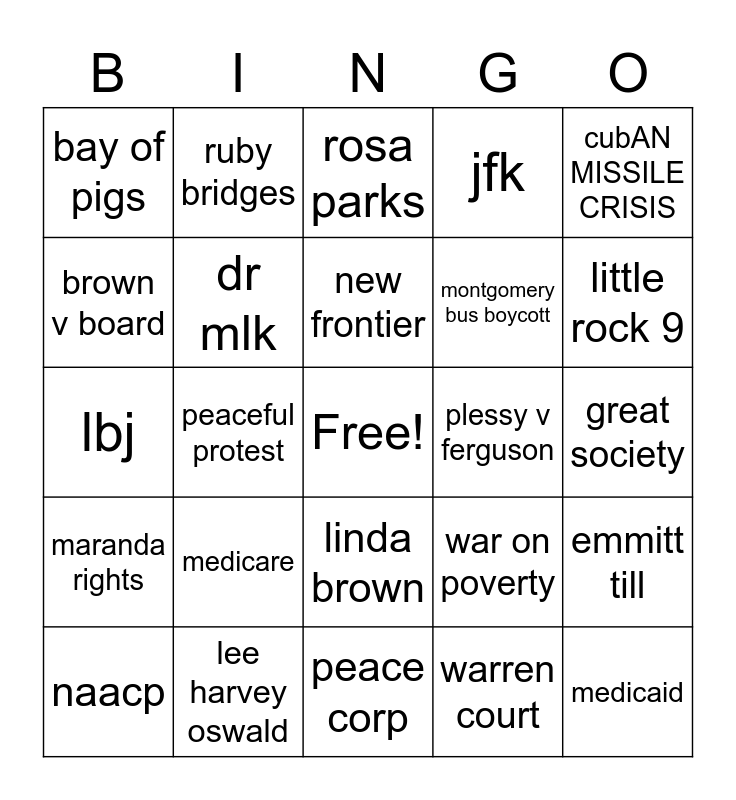 | B | I | N | G | O |
|---|---|---|---|---|
| bay of pigs | ruby bridges | rosa parks | jfk | cubAN MISSILE CRISIS |
| brown v board | dr mlk | new frontier | montgomery bus boycott | little rock 9 |
| lbj | peaceful protest | Free! | plessy v ferguson | great society |
| maranda rights | medicare | linda brown | war on poverty | emmitt till |
| naacp | lee harvey oswald | peace corp | warren court | medicaid |